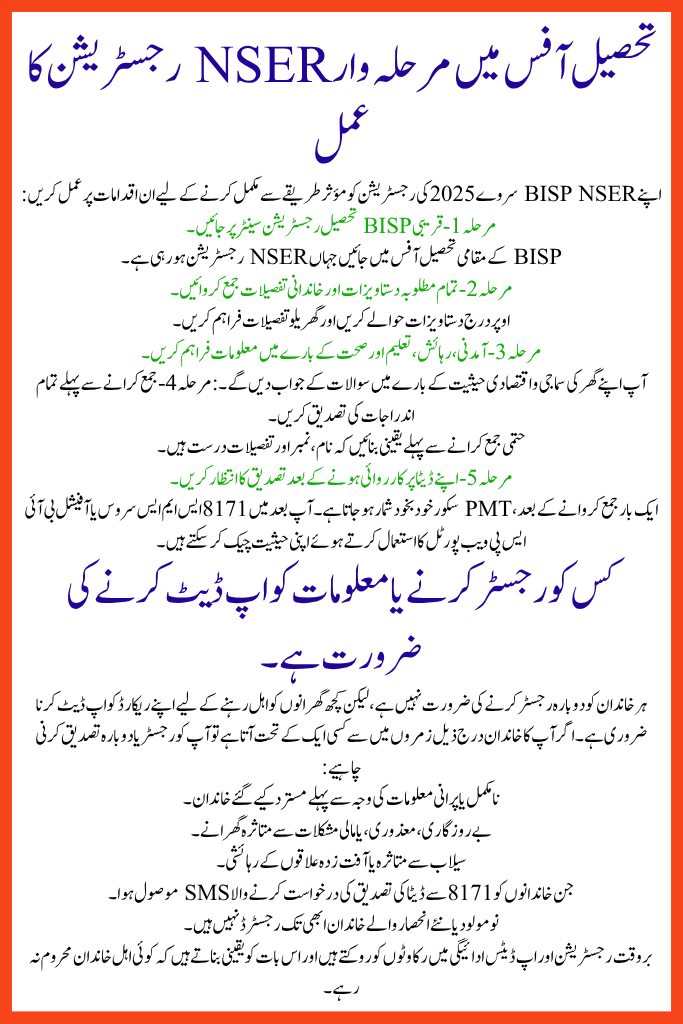 تحصیل آفس میں مرحلہ وار NSER رجسٹریشن کا عمل

اپنے BISP NSER سروے 2025 کی رجسٹریشن کو مؤثر طریقے سے مکمل کرنے کے لیے ان اقدامات پر عمل کریں:

مرحلہ 1- قریبی BISP تحصیل رجسٹریشن سینٹر پر جائیں۔

BISP کے مقامی تحصیل آفس میں جائیں جہاں NSER رجسٹریشن ہو رہی ہے۔

مرحلہ 2- تمام مطلوبہ دستاویزات اور خاندانی تفصیلات جمع کروائیں۔

اوپر درج دستاویزات حوالے کریں اور گھریلو تفصیلات فراہم کریں۔

مرحلہ 3- آمدنی، رہائش، تعلیم اور صحت کے بارے میں معلومات فراہم کریں۔

آپ اپنے گھر کی سماجی و اقتصادی حیثیت کے بارے میں سوالات کے جواب دیں گے۔: مرحلہ 4- جمع کرانے سے پہلے تمام اندراجات کی تصدیق کریں۔

حتمی جمع کرانے سے پہلے یقینی بنائیں کہ نام، نمبر اور تفصیلات درست ہیں۔

مرحلہ 5- اپنے ڈیٹا پر کارروائی ہونے کے بعد تصدیق کا انتظار کریں۔

ایک بار جمع کروانے کے بعد، PMT سکور خود بخود شمار ہو جاتا ہے۔ آپ بعد میں 8171 ایس ایم ایس سروس یا آفیشل بی آئی ایس پی ویب پورٹل کا استعمال کرتے ہوئے اپنی حیثیت چیک کر سکتے ہیں۔

کس کو رجسٹر کرنے یا معلومات کو اپ ڈیٹ کرنے کی ضرورت ہے۔

ہر خاندان کو دوبارہ رجسٹر کرنے کی ضرورت نہیں ہے، لیکن کچھ گھرانوں کو اہل رہنے کے لیے اپنے ریکارڈ کو اپ ڈیٹ کرنا ضروری ہے۔ اگر آپ کا خاندان درج ذیل زمروں میں سے کسی ایک کے تحت آتا ہے تو آپ کو رجسٹر یا دوبارہ تصدیق کرنی چاہیے:

نامکمل یا پرانی معلومات کی وجہ سے پہلے مسترد کیے گئے خاندان۔

بے روزگاری، معذوری، یا مالی مشکلات سے متاثرہ گھرانے۔

سیلاب سے متاثرہ یا آفت زدہ علاقوں کے رہائشی۔

جن خاندانوں کو 8171 سے ڈیٹا کی تصدیق کی درخواست کرنے والا SMS موصول ہوا۔

نومولود یا نئے انحصار والے خاندان ابھی تک رجسٹرڈ نہیں ہیں۔

بروقت رجسٹریشن اور اپ ڈیٹس ادائیگی میں رکاوٹوں کو روکتے ہیں اور اس بات کو یقینی بناتے ہیں کہ کوئی اہل خاندان محروم نہ رہے۔